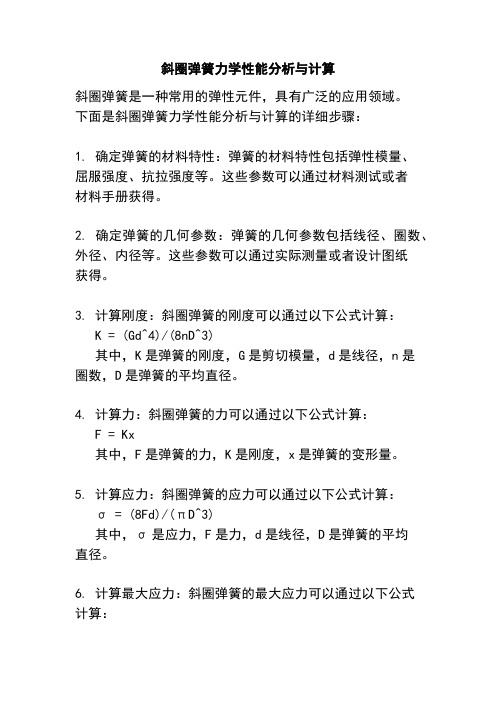 斜圈弹簧力学性能分析与计算

斜圈弹簧是一种常用的弹性元件，具有广泛的应用领域。下面是斜圈弹簧力学性能分析与计算的详细步骤：

1. 确定弹簧的材料特性：弹簧的材料特性包括弹性模量、屈服强度、抗拉强度等。这些参数可以通过材料测试或者材料手册获得。

2. 确定弹簧的几何参数：弹簧的几何参数包括线径、圈数、外径、内径等。这些参数可以通过实际测量或者设计图纸获得。

3. 计算刚度：斜圈弹簧的刚度可以通过以下公式计算：
K = (Gd^4)/(8nD^3)
其中，K 是弹簧的刚度，G 是剪切模量，d 是线径，n 是圈数，D 是弹簧的平均直径。

4. 计算力：斜圈弹簧的力可以通过以下公式计算：
F = Kx
其中，F 是弹簧的力，K 是刚度，x 是弹簧的变形量。

5. 计算应力：斜圈弹簧的应力可以通过以下公式计算：
σ = (8Fd)/(πD^3)
其中，σ 是应力，F 是力，d 是线径，D 是弹簧的平均直径。

6. 计算最大应力：斜圈弹簧的最大应力可以通过以下公式计算：